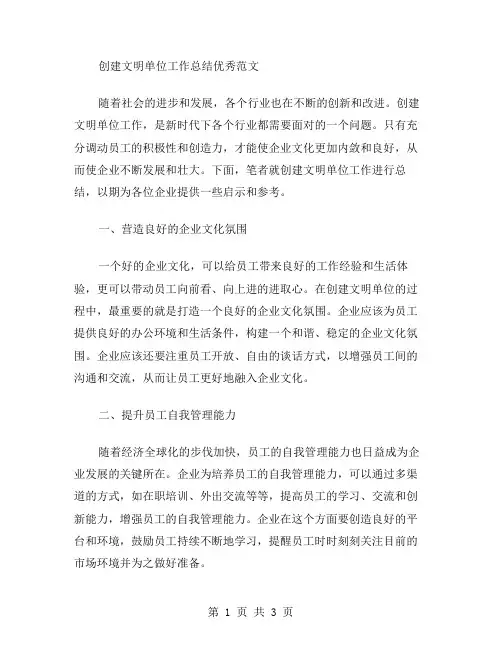 创建文明单位工作总结优秀范文

随着社会的进步和发展，各个行业也在不断的创新和改进。创建文明单位工作，是新时代下各个行业都需要面对的一个问题。只有充分调动员工的积极性和创造力，才能使企业文化更加内敛和良好，从而使企业不断发展和壮大。下面，笔者就创建文明单位工作进行总结，以期为各位企业提供一些启示和参考。

一、营造良好的企业文化氛围

一个好的企业文化，可以给员工带来良好的工作经验和生活体验，更可以带动员工向前看、向上进的进取心。在创建文明单位的过程中，最重要的就是打造一个良好的企业文化氛围。企业应该为员工提供良好的办公环境和生活条件，构建一个和谐、稳定的企业文化氛围。企业应该还要注重员工开放、自由的谈话方式，以增强员工间的沟通和交流，从而让员工更好地融入企业文化。

二、提升员工自我管理能力

随着经济全球化的步伐加快，员工的自我管理能力也日益成为企业发展的关键所在。企业为培养员工的自我管理能力，可以通过多渠道的方式，如在职培训、外出交流等等，提高员工的学习、交流和创新能力，增强员工的自我管理能力。企业在这个方面要创造良好的平台和环境，鼓励员工持续不断地学习，提醒员工时时刻刻关注目前的市场环境并为之做好准备。

第 1 页 共 3 页